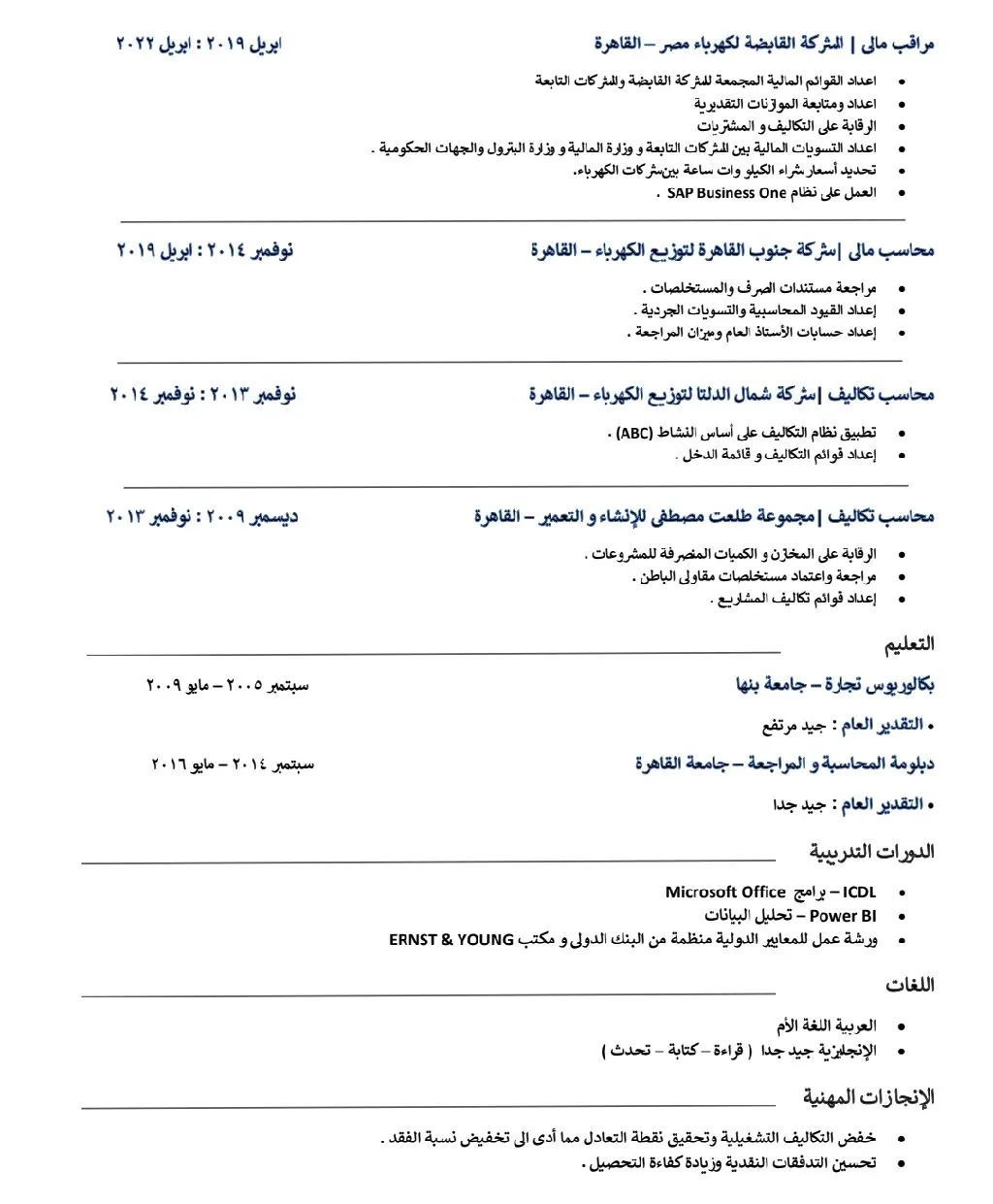 مراقب مالى | الشركة القابضة لكهرباء مصر – القاهرة
ابريل ٢٠١٩ : ابريل ٢٠٢٢

• اعداد القوائم المالية المجمعة للشركة القابضة والشركات التابعة
• اعداد ومتابعة الموازنات التقديرية
• الرقابة على التكاليف و المشتريات
• اعداد التسويات المالية بين الشركات التابعة و وزارة المالية و وزارة البترول والجهات الحكومية .
• تحديد أسعار شراء الكيلو وات ساعة بين شركات الكهرباء.
• العمل على نظام SAP Business One .

محاسب مالى |شركة جنوب القاهرة لتوزيع الكهرباء – القاهرة
نوفمبر ٢٠١٤ : ابريل ٢٠١٩

• مراجعة مستندات الصرف والمستخلصات .
• إعداد القيود المحاسبية والتسويات الجردية .
• إعداد حسابات الأستاذ العام وميزان المراجعة .

محاسب تكاليف |شركة شمال الدلتا لتوزيع الكهرباء – القاهرة
نوفمبر ٢٠١٣ : نوفمبر ٢٠١٤

• تطبيق نظام التكاليف على أساس النشاط (ABC) .
• إعداد قوائم التكاليف و قائمة الدخل .

محاسب تكاليف |مجموعة طلعت مصطفى للإنشاء و التعمير – القاهرة
ديسمبر ٢٠٠٩ : نوفمبر ٢٠١٣

• الرقابة على المخزن و الكميات المنصرفة للمشروعات .
• مراجعة واعتماد مستخلصات مقاولى الباطن .
• إعداد قوائم تكاليف المشاريع .

التعليم

بكالوريوس تجارة – جامعة بنها
سبتمبر ٢٠٠٥ – مايو ٢٠٠٩

• التقدير العام : جيد مرتفع

دبلومة المحاسبة و المراجعة – جامعة القاهرة
سبتمبر ٢٠١٤ – مايو ٢٠١٦

• التقدير العام : جيد جدا

الدورات التدريبية

• ICDL – برامج Microsoft Office
• Power BI – تحليل البيانات
• ورشة عمل للمعايير الدولية منظمة من البنك الدولى و مكتب ERNST & YOUNG

اللغات

• العربية اللغة الأم
• الإنجليزية جيد جدا ( قراءة – كتابة – تحدث )

الإنجازات المهنية

• خفض التكاليف التشغيلية وتحقيق نقطة التعادل مما أدى الى تخفيض نسبة الفقد .
• تحسين التدفقات النقدية وزيادة كفاءة التحصيل .